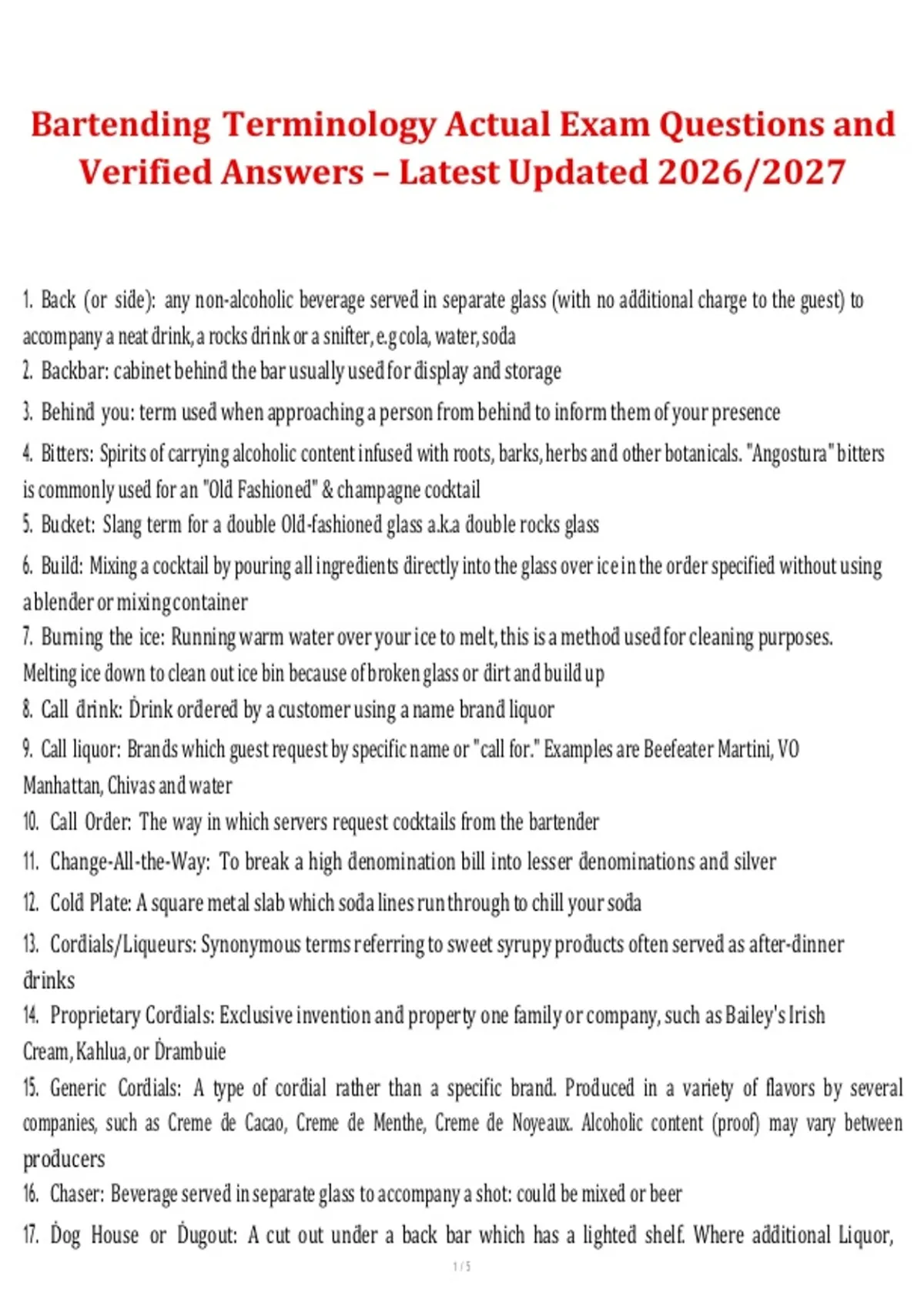 Bartending Terminology Actual Exam Questions and Verified Answers – Latest Updated 2026/2027

1. Back (or side): any non-alcoholic beverage served in separate glass (with no additional charge to the guest) to accompany a neat drink, a rocks drink or a snifter, e.g cola, water, soda
2. Backbar: cabinet behind the bar usually used for display and storage
3. Behind you: term used when approaching a person from behind to inform them of your presence
4. Bitters: Spirits of carrying alcoholic content infused with roots, barks, herbs and other botanicals. "Angostura" bitters is commonly used for an "Old Fashioned" & champagne cocktail
5. Bucket: Slang term for a double Old-fashioned glass a.k.a double rocks glass
6. Build: Mixing a cocktail by pouring all ingredients directly into the glass over ice in the order specified without using a blender or mixing container
7. Burning the ice: Running warm water over your ice to melt, this is a method used for cleaning purposes. Melting ice down to clean out ice bin because of broken glass or dirt and build up
8. Call drink: Drink ordered by a customer using a name brand liquor
9. Call liquor: Brands which guest request by specific name or "call for." Examples are Beefeater Martini, VO Manhattan, Chivas and water
10. Call Order: The way in which servers request cocktails from the bartender
11. Change-All-the-Way: To break a high denomination bill into lesser denominations and silver
12. Cold Plate: A square metal slab which soda lines run through to chill your soda
13. Cordials/Liqueurs: Synonymous terms referring to sweet syrupy products often served as after-dinner drinks
14. Proprietary Cordials: Exclusive invention and property one family or company, such as Bailey's Irish Cream, Kahlua, or Drambuie
15. Generic Cordials: A type of cordial rather than a specific brand. Produced in a variety of flavors by several companies, such as Creme de Cacao, Creme de Menthe, Creme de Noyeaux. Alcoholic content (proof) may vary between producers
16. Chaser: Beverage served in separate glass to accompany a shot: could be mixed or beer
17. Dog House or Dugout: A cut out under a back bar which has a lighted shelf. Where additional Liquor,

1 / 5